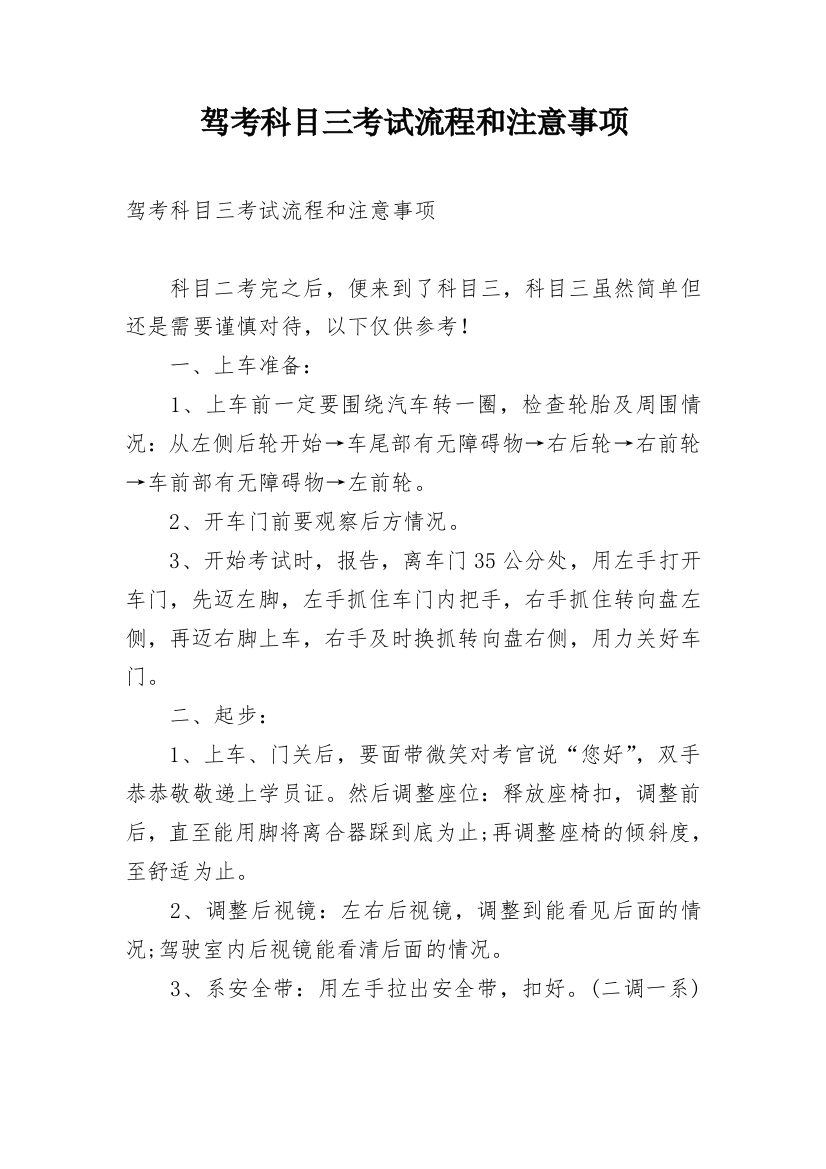 驾考科目三考试流程和注意事项

驾考科目三考试流程和注意事项

科目二考完之后，便来到了科目三，科目三虽然简单但还是需要谨慎对待，以下仅供参考！

一、上车准备：

1、上车前一定要围绕汽车转一圈，检查轮胎及周围情况：从左侧后轮开始→车尾部有无障碍物→右后轮→右前轮→车前部有无障碍物→左前轮。

2、开车门前要观察后方情况。

3、开始考试时，报告，离车门35公分处，用左手打开车门，先迈左脚，左手抓住车门内把手，右手抓住转向盘左侧，再迈右脚上车，右手及时换抓转向盘右侧，用力关好车门。

二、起步：

1、上车、门关后，要面带微笑对考官说“您好”，双手恭恭敬敬递上学员证。然后调整座位：释放座椅扣，调整前后，直至能用脚将离合器踩到底为止;再调整座椅的倾斜度，至舒适为止。

2、调整后视镜：左右后视镜，调整到能看见后面的情况;驾驶室内后视镜能看清后面的情况。

3、系安全带：用左手拉出安全带，扣好。(二调一系)